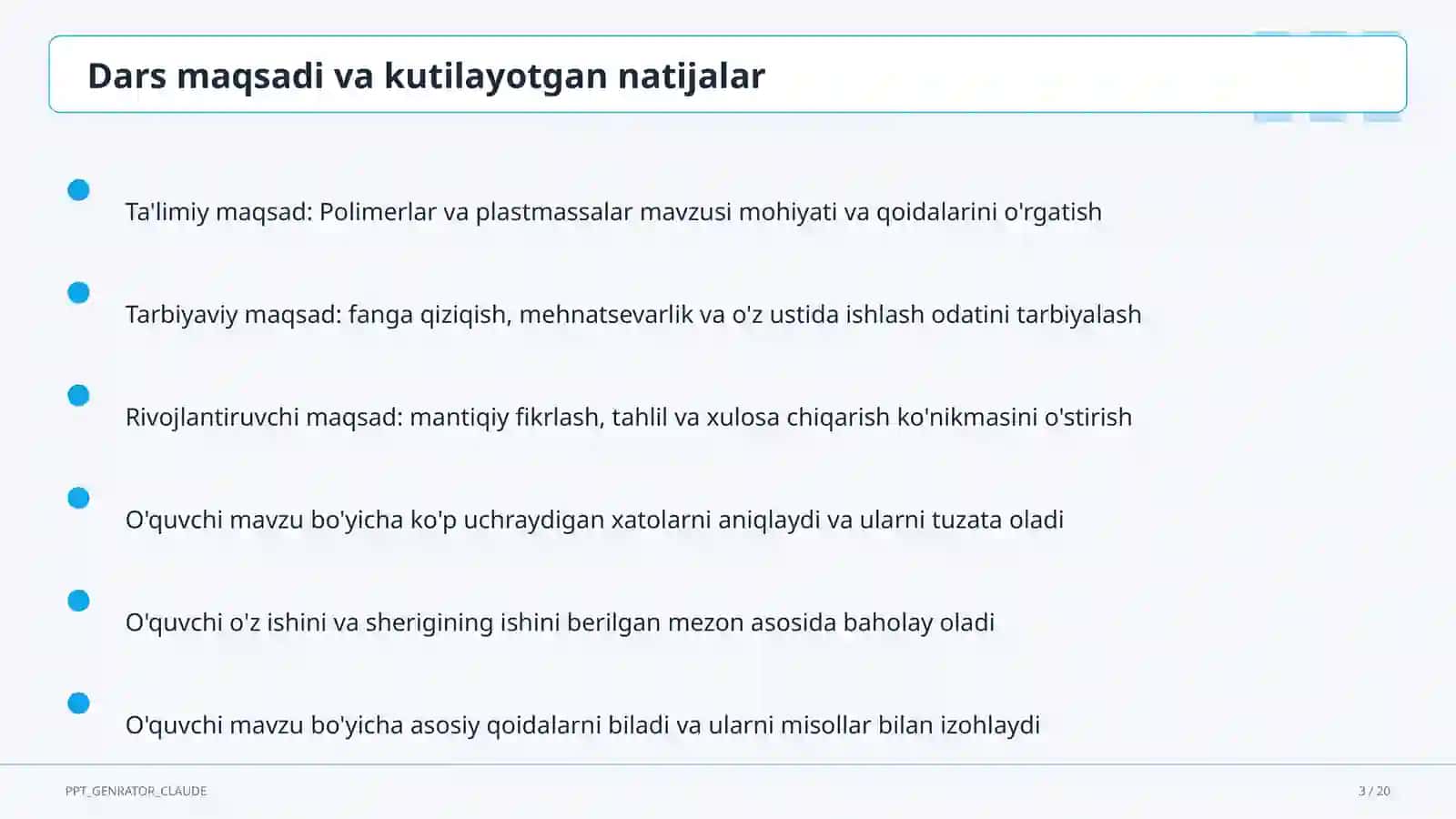 Dars maqsadi va kutilayotgan natijalar

Ta'limiy maqsad: Polimerlar va plastmassalar mavzusi mohiyati va qoidalarini o'rgatish

Tarbiyaviy maqsad: fanga qiziqish, mehnatsevarlik va o'z ustida ishlash odatini tarbiyalash

Rivojlantiruvchi maqsad: mantiqiy fikrlash, tahlil va xulosa chiqarish ko'nikmasini o'stirish

O'quvchi mavzu bo'yicha ko'p uchraydigan xatolarni aniqlaydi va ularni tuzata oladi

O'quvchi o'z ishini va sherigining ishini berilgan mezon asosida baholay oladi

O'quvchi mavzu bo'yicha asosiy qoidalarni biladi va ularni misollar bilan izohlaydi

PPT_GENRATOR_CLAUDE

3 / 20